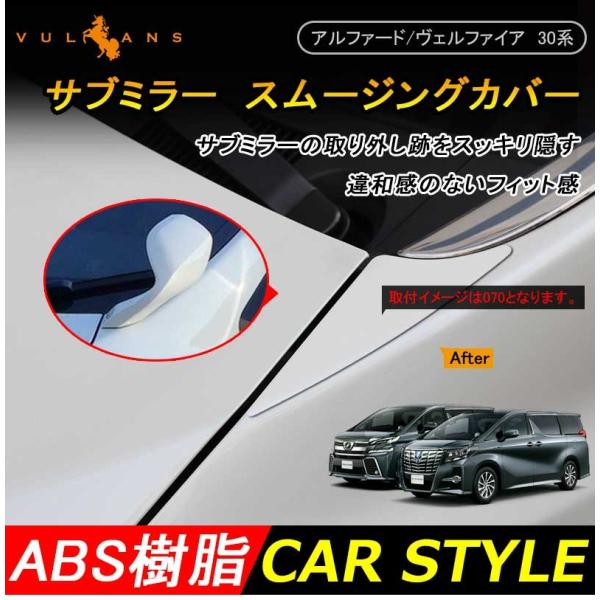 VULCANS

アルファード/ヴェルファイア 30系

サブミラー スムージングカバー

サブミラーの取り外し跡をスッキリ隠す

違和感のないフィット感

取付イメージは070となります。

After

ABS樹脂

CAR STYLE